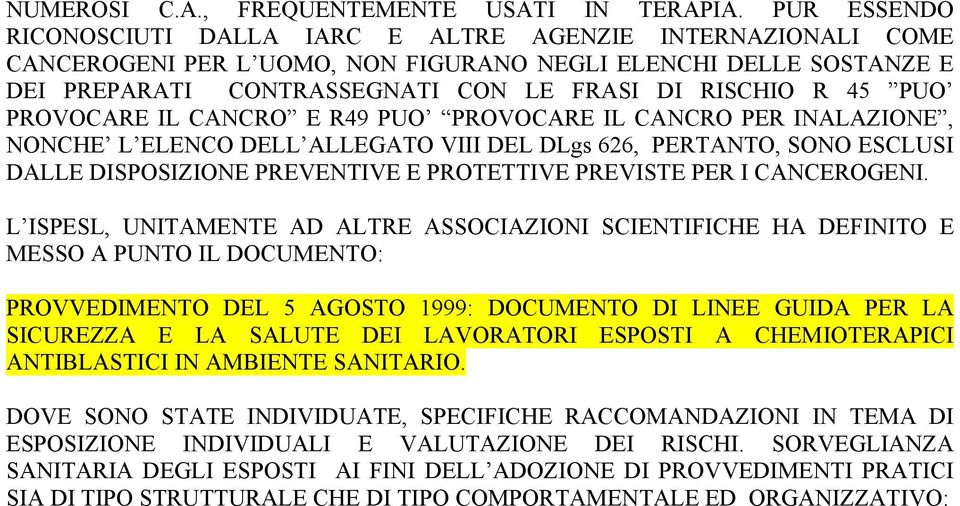 NUMEROSI C.A., FREQUENTEMENTE USATI IN TERAPIA. PUR ESSENDO RICONOSCIUTI DALLA IARC E ALTRE AGENZIE INTERNAZIONALI COME CANCEROGENI PER L'UOMO, NON FIGURANO NEGLI ELENCHI DELLE SOSTANZE E DEI PREPARATI CONTRASSEGNATI CON LE FRASI DI RISCHIO R 45 "PUO' PROVOCARE IL CANCRO" E R49 PUO' "PROVOCARE IL CANCRO PER INALAZIONE", NONCHE' L'ELENCO DELL'ALLEGATO VIII DEL DLgs 626, PERTANTO, SONO ESCLUSI DALLE DISPOSIZIONE PREVENTIVE E PROTETTIVE PREVISTE PER I CANCEROGENI.

L'ISPESL, UNITAMENTE AD ALTRE ASSOCIAZIONI SCIENTIFICHE HA DEFINITO E MESSO A PUNTO IL DOCUMENTO:

PROVVEDIMENTO DEL 5 AGOSTO 1999: DOCUMENTO DI LINEE GUIDA PER LA SICUREZZA E LA SALUTE DEI LAVORATORI ESPOSTI A CHEMIOTERAPICI ANTIBLASTICI IN AMBIENTE SANITARIO.

DOVE SONO STATE INDIVIDUATE, SPECIFICHE RACCOMANDAZIONI IN TEMA DI ESPOSIZIONE INDIVIDUALI E VALUTAZIONE DEI RISCHI. SORVEGLIANZA SANITARIA DEGLI ESPOSTI AI FINI DELL'ADOZIONE DI PROVVEDIMENTI PRATICI SIA DI TIPO STRUTTURALE CHE DI TIPO COMPORTAMENTALE ED ORGANIZZATIVO: